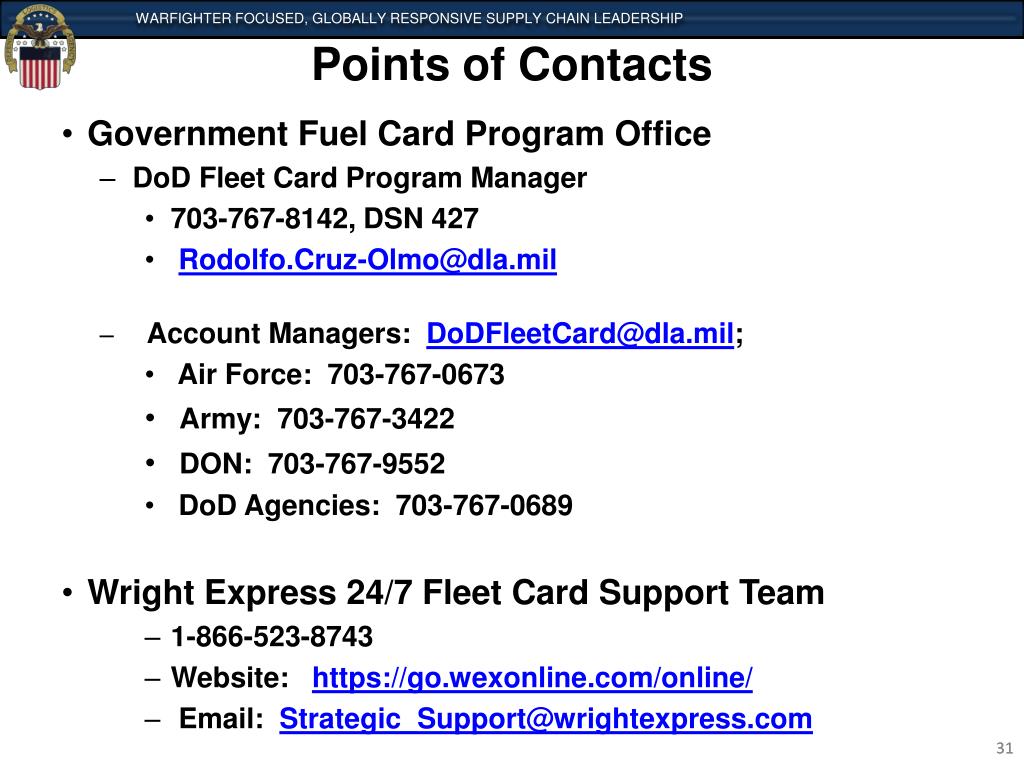 WARFIGHTER FOCUSED, GLOBALLY RESPONSIVE SUPPLY CHAIN LEADERSHIP

Points of Contacts

• Government Fuel Card Program Office
– DoD Fleet Card Program Manager
• 703-767-8142, DSN 427
• Rodolfo.Cruz-Olmo@dla.mil

– Account Managers: DoDFleetCard@dla.mil;
• Air Force: 703-767-0673
• Army: 703-767-3422
• DON: 703-767-9552
• DoD Agencies: 703-767-0689

• Wright Express 24/7 Fleet Card Support Team
– 1-866-523-8743
– Website: https://go.wexonline.com/online/
– Email: Strategic_Support@wrightexpress.com

31